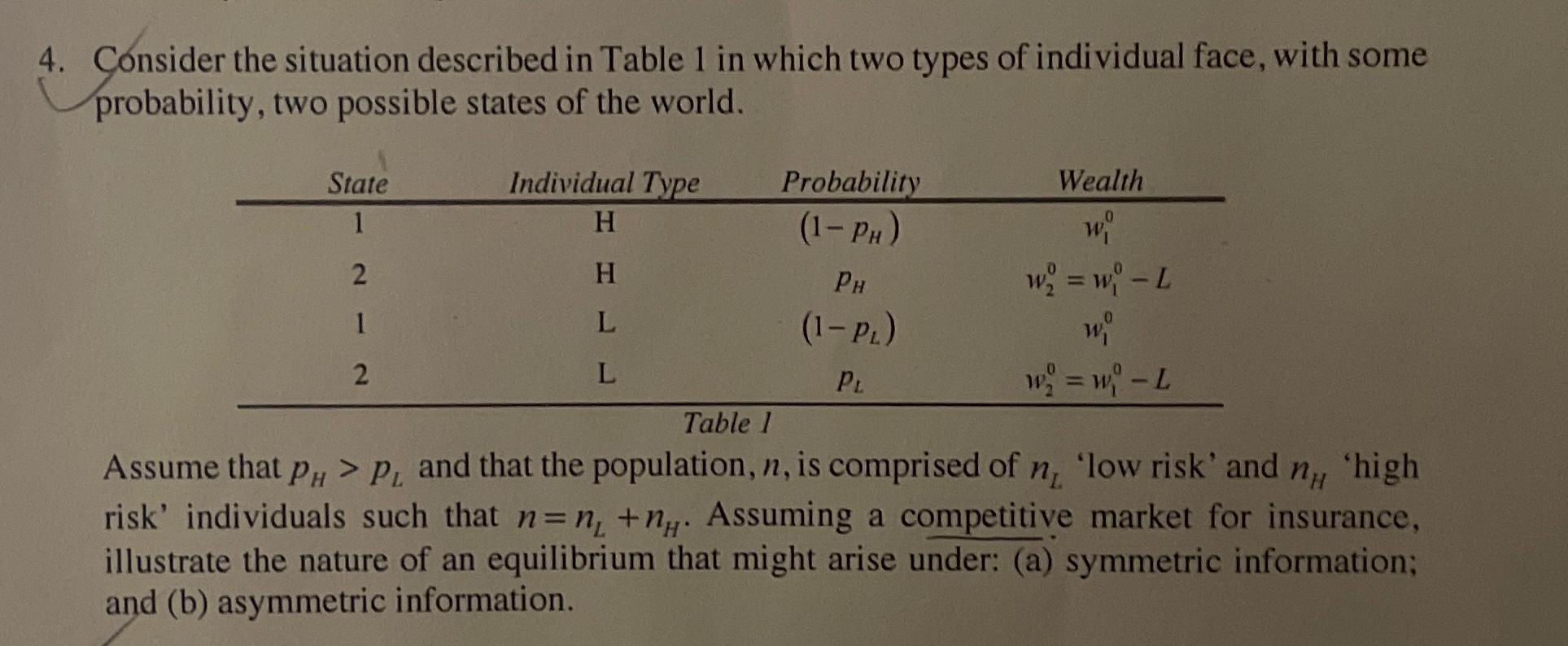 4. Consider the situation described in Table 1 in which two types of individual face, with some probability, two possible states of the world.

| State | Individual Type | Probability | Wealth |
|---|---|---|---|
| 1 | H | $(1-p_H)$ | $w_1^0$ |
| 2 | H | $p_H$ | $w_2^0 = w_1^0 - L$ |
| 1 | L | $(1-p_L)$ | $w_1^0$ |
| 2 | L | $p_L$ | $w_2^0 = w_1^0 - L$ |

Table 1

Assume that $p_H > p_L$ and that the population, $n$, is comprised of $n_L$ 'low risk' and $n_H$ 'high risk' individuals such that $n = n_L + n_H$. Assuming a competitive market for insurance, illustrate the nature of an equilibrium that might arise under: (a) symmetric information; and (b) asymmetric information.